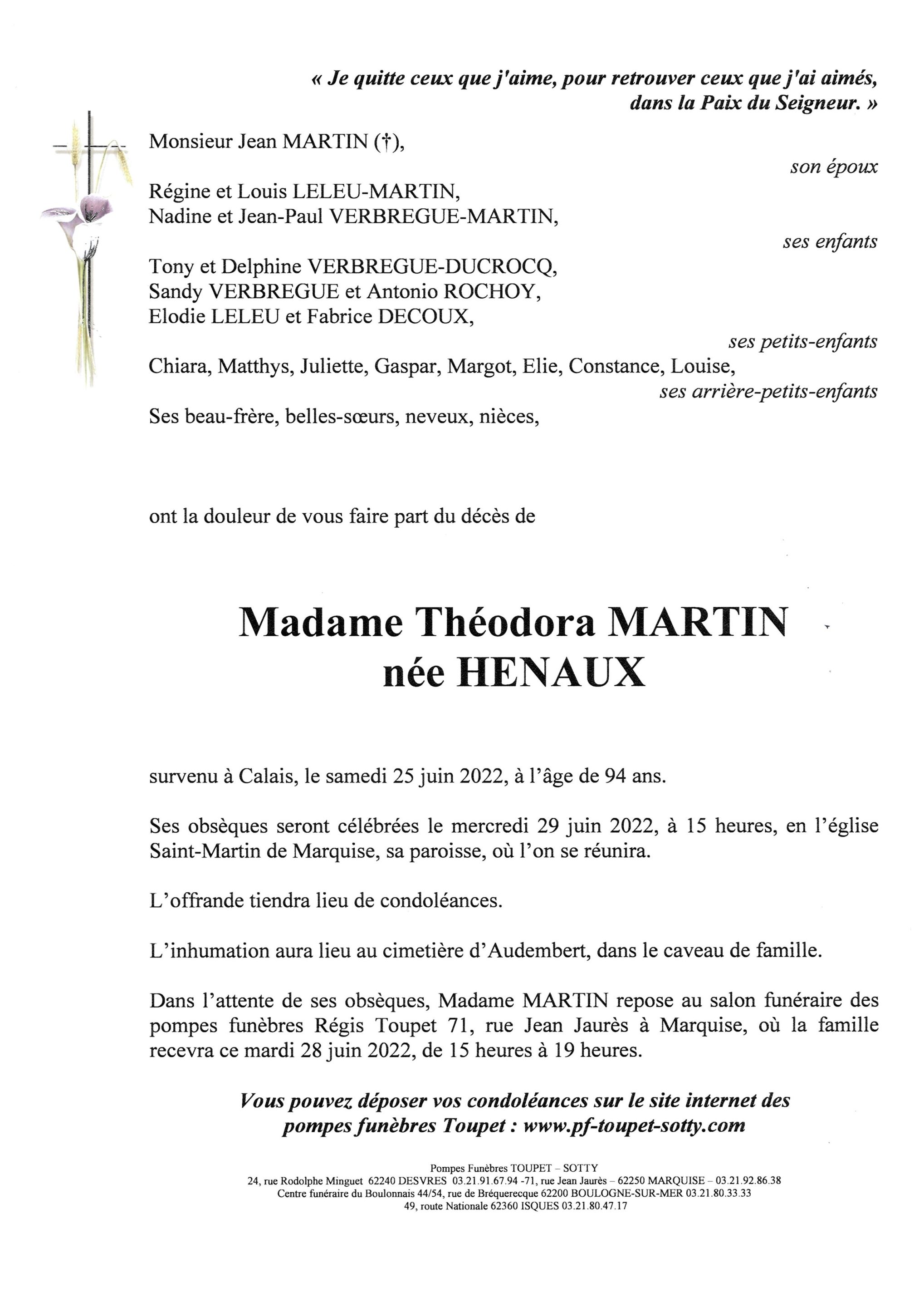 « Je quitte ceux que j'aime, pour retrouver ceux que j'ai aimés, dans la Paix du Seigneur. »

Monsieur Jean MARTIN (†),
son époux

Régine et Louis LELEU-MARTIN,
Nadine et Jean-Paul VERBREGUE-MARTIN,
ses enfants

Tony et Delphine VERBREGUE-DUCROCQ,
Sandy VERBREGUE et Antonio ROCHOY,
Elodie LELEU et Fabrice DECOUX,
ses petits-enfants

Chiara, Matthys, Juliette, Gaspar, Margot, Elie, Constance, Louise,
ses arrière-petits-enfants

Ses beau-frère, belles-sœurs, neveux, nièces,

ont la douleur de vous faire part du décès de

Madame Théodora MARTIN
née HENAUX

survenu à Calais, le samedi 25 juin 2022, à l'âge de 94 ans.

Ses obsèques seront célébrées le mercredi 29 juin 2022, à 15 heures, en l'église Saint-Martin de Marquise, sa paroisse, où l'on se réunira.

L'offrande tiendra lieu de condoléances.

L'inhumation aura lieu au cimetière d'Audembert, dans le caveau de famille.

Dans l'attente de ses obsèques, Madame MARTIN repose au salon funéraire des pompes funèbres Régis Toupet 71, rue Jean Jaurès à Marquise, où la famille recevra ce mardi 28 juin 2022, de 15 heures à 19 heures.

Vous pouvez déposer vos condoléances sur le site internet des pompes funèbres Toupet : www.pf-toupet-sotty.com

Pompes Funèbres TOUPET – SOTTY
24, rue Rodolphe Minguet 62240 DESVRES 03.21.91.67.94 -71, rue Jean Jaurès – 62250 MARQUISE – 03.21.92.86.38
Centre funéraire du Boulonnais 44/54, rue de Bréquerecque 62200 BOULOGNE-SUR-MER 03.21.80.33.33
49, route Nationale 62360 ISQUES 03.21.80.47.17